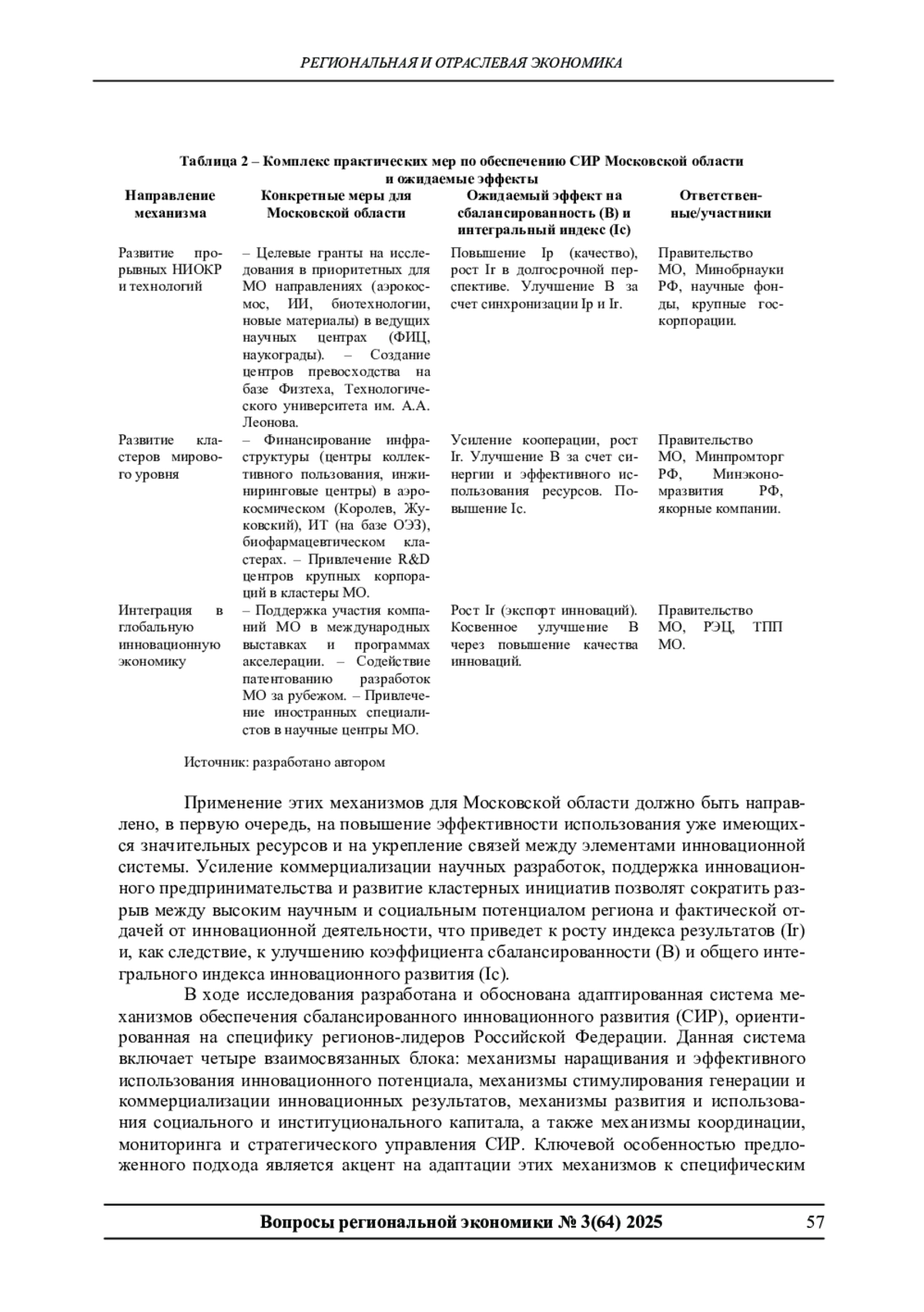 РЕГИОНАЛЬНАЯ И ОТРАСЛЕВАЯ ЭКОНОМИКА

Таблица 2 – Комплекс практических мер по обеспечению СИР Московской области и ожидаемые эффекты

| Направление механизма | Конкретные меры для Московской области | Ожидаемый эффект на сбалансированность (B) и интегральный индекс (Ic) | Ответственные/участники |
|---|---|---|---|
| Развитие прорывных НИОКР и технологий | – Целевые гранты на исследования в приоритетных для МО направлениях (аэрокосмос, ИИ, биотехнологии, новые материалы) в ведущих научных центрах (ФИЦ, наукограды). – Создание центров превосходства на базе Физтеха, Технологического университета им. А.А. Леонова. | Повышение Ip (качество), рост Ir в долгосрочной перспективе. Улучшение B за счет синхронизации Ip и Ir. | Правительство МО, Минобрнауки РФ, научные фонды, крупные госкорпорации. |
| Развитие кластеров мирового уровня | – Финансирование инфраструктуры (центры коллективного пользования, инжиниринговые центры) в аэрокосмическом (Королев, Жуковский), ИТ (на базе ОЭЗ), биофармацевтическом кластерах. – Привлечение R&D центров крупных корпораций в кластеры МО. | Усиление кооперации, рост Ir. Улучшение B за счет синергии и эффективного использования ресурсов. Повышение Ic. | Правительство МО, Минпромторг РФ, Минэкономразвития РФ, якорные компании. |
| Интеграция в глобальную инновационную экономику | – Поддержка участия компаний МО в международных выставках и программах акселерации. – Содействие патентованию разработок МО за рубежом. – Привлечение иностранных специалистов в научные центры МО. | Рост Ir (экспорт инноваций). Косвенное улучшение B через повышение качества инноваций. | Правительство МО, РЭЦ, ТПП МО. |

Источник: разработано автором

Применение этих механизмов для Московской области должно быть направлено, в первую очередь, на повышение эффективности использования уже имеющихся значительных ресурсов и на укрепление связей между элементами инновационной системы. Усиление коммерциализации научных разработок, поддержка инновационного предпринимательства и развитие кластерных инициатив позволят сократить разрыв между высоким научным и социальным потенциалом региона и фактической отдачей от инновационной деятельности, что приведет к росту индекса результатов (Ir) и, как следствие, к улучшению коэффициента сбалансированности (B) и общего интегрального индекса инновационного развития (Ic).

В ходе исследования разработана и обоснована адаптированная система механизмов обеспечения сбалансированного инновационного развития (СИР), ориентированная на специфику регионов-лидеров Российской Федерации. Данная система включает четыре взаимосвязанных блока: механизмы наращивания и эффективного использования инновационного потенциала, механизмы стимулирования генерации и коммерциализации инновационных результатов, механизмы развития и использования социального и институционального капитала, а также механизмы координации, мониторинга и стратегического управления СИР. Ключевой особенностью предложенного подхода является акцент на адаптации этих механизмов к специфическим

Вопросы региональной экономики № 3(64) 2025 57